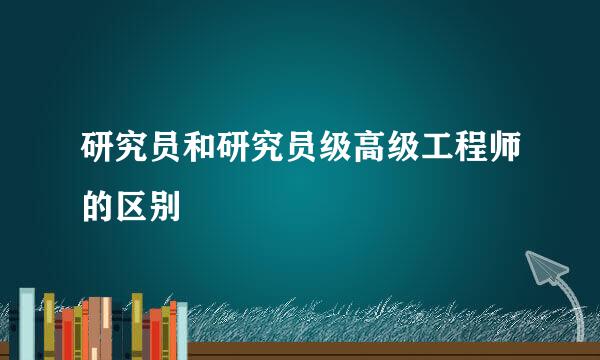 研究员和研究员级高级工程师的区别